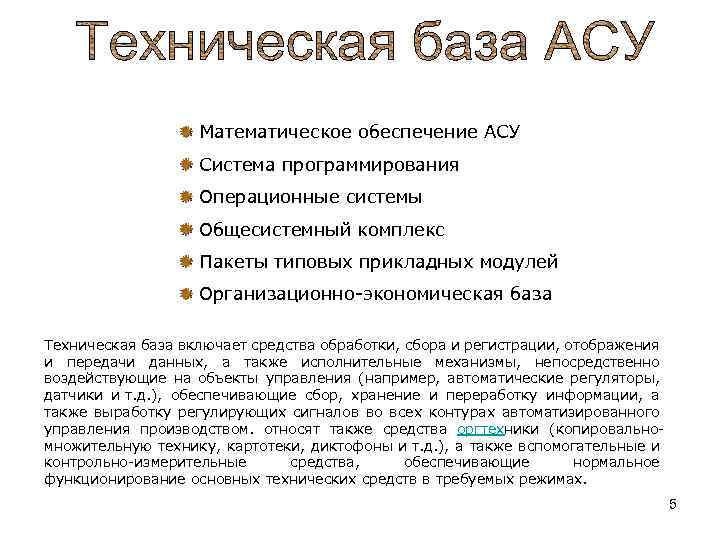 Техническая база АСУ

Математическое обеспечение АСУ

Система программирования

Операционные системы

Общесистемный комплекс

Пакеты типовых прикладных модулей

Организационно-экономическая база

Техническая база включает средства обработки, сбора и регистрации, отображения и передачи данных, а также исполнительные механизмы, непосредственно воздействующие на объекты управления (например, автоматические регуляторы, датчики и т.д.), обеспечивающие сбор, хранение и переработку информации, а также выработку регулирующих сигналов во всех контурах автоматизированного управления производством. относят также средства оргтехники (копировально-множительную технику, картотеки, диктофоны и т.д.), а также вспомогательные и контрольно-измерительные средства, обеспечивающие нормальное функционирование основных технических средств в требуемых режимах.

5